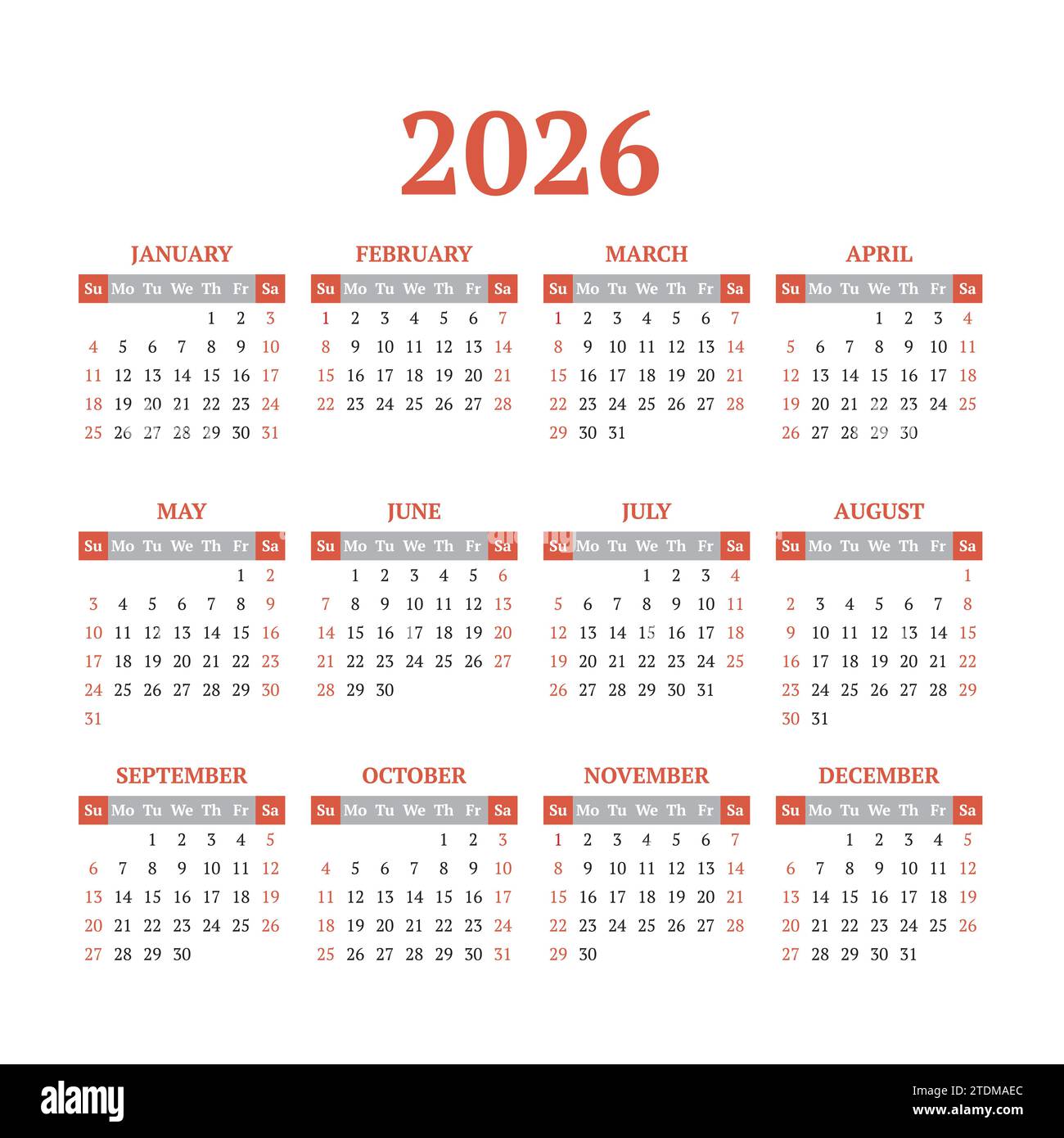 2026

JANUARY

| Su | Mo | Tu | We | Th | Fr | Sa |
|---|---|---|---|---|---|---|
| | | | | 1 | 2 | 3 |
| 4 | 5 | 6 | 7 | 8 | 9 | 10 |
| 11 | 12 | 13 | 14 | 15 | 16 | 17 |
| 18 | 19 | 20 | 21 | 22 | 23 | 24 |
| 25 | 26 | 27 | 28 | 29 | 30 | 31 |

FEBRUARY

| Su | Mo | Tu | We | Th | Fr | Sa |
|---|---|---|---|---|---|---|
| 1 | 2 | 3 | 4 | 5 | 6 | 7 |
| 8 | 9 | 10 | 11 | 12 | 13 | 14 |
| 15 | 16 | 17 | 18 | 19 | 20 | 21 |
| 22 | 23 | 24 | 25 | 26 | 27 | 28 |

MARCH

| Su | Mo | Tu | We | Th | Fr | Sa |
|---|---|---|---|---|---|---|
| 1 | 2 | 3 | 4 | 5 | 6 | 7 |
| 8 | 9 | 10 | 11 | 12 | 13 | 14 |
| 15 | 16 | 17 | 18 | 19 | 20 | 21 |
| 22 | 23 | 24 | 25 | 26 | 27 | 28 |
| 29 | 30 | 31 | | | | |

APRIL

| Su | Mo | Tu | We | Th | Fr | Sa |
|---|---|---|---|---|---|---|
| | | | 1 | 2 | 3 | 4 |
| 5 | 6 | 7 | 8 | 9 | 10 | 11 |
| 12 | 13 | 14 | 15 | 16 | 17 | 18 |
| 19 | 20 | 21 | 22 | 23 | 24 | 25 |
| 26 | 27 | 28 | 29 | 30 | | |

MAY

| Su | Mo | Tu | We | Th | Fr | Sa |
|---|---|---|---|---|---|---|
| | | | | | 1 | 2 |
| 3 | 4 | 5 | 6 | 7 | 8 | 9 |
| 10 | 11 | 12 | 13 | 14 | 15 | 16 |
| 17 | 18 | 19 | 20 | 21 | 22 | 23 |
| 24 | 25 | 26 | 27 | 28 | 29 | 30 |
| 31 | | | | | | |

JUNE

| Su | Mo | Tu | We | Th | Fr | Sa |
|---|---|---|---|---|---|---|
| | 1 | 2 | 3 | 4 | 5 | 6 |
| 7 | 8 | 9 | 10 | 11 | 12 | 13 |
| 14 | 15 | 16 | 17 | 18 | 19 | 20 |
| 21 | 22 | 23 | 24 | 25 | 26 | 27 |
| 28 | 29 | 30 | | | | |

JULY

| Su | Mo | Tu | We | Th | Fr | Sa |
|---|---|---|---|---|---|---|
| | | | 1 | 2 | 3 | 4 |
| 5 | 6 | 7 | 8 | 9 | 10 | 11 |
| 12 | 13 | 14 | 15 | 16 | 17 | 18 |
| 19 | 20 | 21 | 22 | 23 | 24 | 25 |
| 26 | 27 | 28 | 29 | 30 | 31 | |

AUGUST

| Su | Mo | Tu | We | Th | Fr | Sa |
|---|---|---|---|---|---|---|
| | | | | | | 1 |
| 2 | 3 | 4 | 5 | 6 | 7 | 8 |
| 9 | 10 | 11 | 12 | 13 | 14 | 15 |
| 16 | 17 | 18 | 19 | 20 | 21 | 22 |
| 23 | 24 | 25 | 26 | 27 | 28 | 29 |
| 30 | 31 | | | | | |

SEPTEMBER

| Su | Mo | Tu | We | Th | Fr | Sa |
|---|---|---|---|---|---|---|
| | | 1 | 2 | 3 | 4 | 5 |
| 6 | 7 | 8 | 9 | 10 | 11 | 12 |
| 13 | 14 | 15 | 16 | 17 | 18 | 19 |
| 20 | 21 | 22 | 23 | 24 | 25 | 26 |
| 27 | 28 | 29 | 30 | | | |

OCTOBER

| Su | Mo | Tu | We | Th | Fr | Sa |
|---|---|---|---|---|---|---|
| | | | | 1 | 2 | 3 |
| 4 | 5 | 6 | 7 | 8 | 9 | 10 |
| 11 | 12 | 13 | 14 | 15 | 16 | 17 |
| 18 | 19 | 20 | 21 | 22 | 23 | 24 |
| 25 | 26 | 27 | 28 | 29 | 30 | 31 |

NOVEMBER

| Su | Mo | Tu | We | Th | Fr | Sa |
|---|---|---|---|---|---|---|
| 1 | 2 | 3 | 4 | 5 | 6 | 7 |
| 8 | 9 | 10 | 11 | 12 | 13 | 14 |
| 15 | 16 | 17 | 18 | 19 | 20 | 21 |
| 22 | 23 | 24 | 25 | 26 | 27 | 28 |
| 29 | 30 | | | | | |

DECEMBER

| Su | Mo | Tu | We | Th | Fr | Sa |
|---|---|---|---|---|---|---|
| | | 1 | 2 | 3 | 4 | 5 |
| 6 | 7 | 8 | 9 | 10 | 11 | 12 |
| 13 | 14 | 15 | 16 | 17 | 18 | 19 |
| 20 | 21 | 22 | 23 | 24 | 25 | 26 |
| 27 | 28 | 29 | 30 | 31 | | |

alamy

Image ID: 2TDMAEC
www.alamy.com